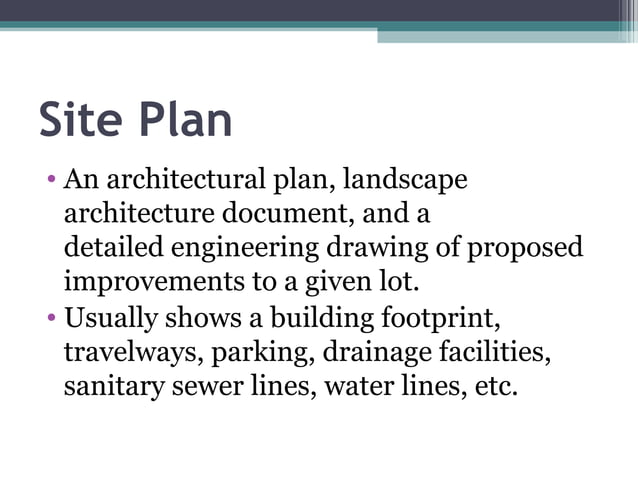 Site Plan

• An architectural plan, landscape architecture document, and a detailed engineering drawing of proposed improvements to a given lot.
• Usually shows a building footprint, travelways, parking, drainage facilities, sanitary sewer lines, water lines, etc.